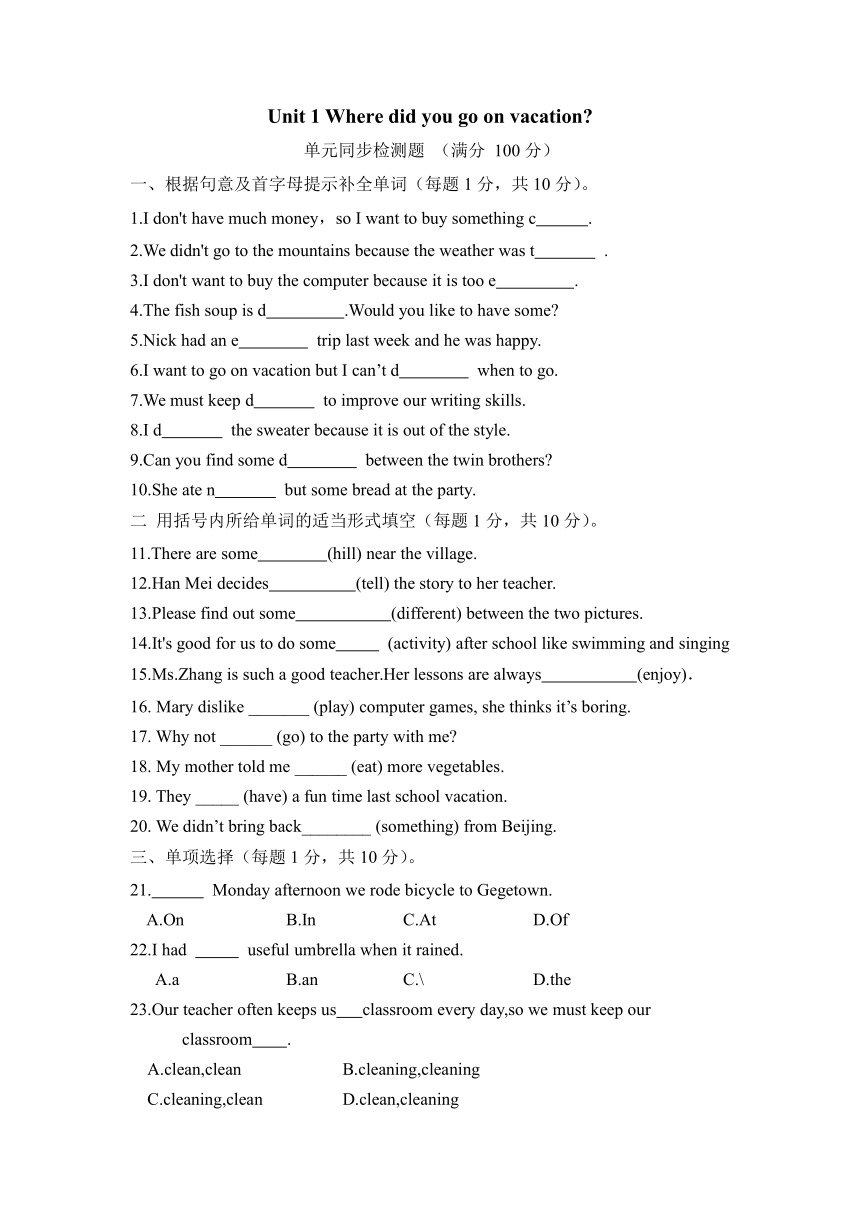 Unit 1 Where did you go on vacation?

单元同步检测题 （满分 100 分）

一、根据句意及首字母提示补全单词（每题 1 分，共 10 分）。

1.I don't have much money，so I want to buy something c______.

2.We didn't go to the mountains because the weather was t_______ .

3.I don't want to buy the computer because it is too e_________.

4.The fish soup is d_________.Would you like to have some?

5.Nick had an e________ trip last week and he was happy.

6.I want to go on vacation but I can’t d________ when to go.

7.We must keep d_______ to improve our writing skills.

8.I d_______ the sweater because it is out of the style.

9.Can you find some d________ between the twin brothers?

10.She ate n_______ but some bread at the party.

二. 用括号内所给单词的适当形式填空（每题 1 分，共 10 分）。

11.There are some________(hill) near the village.

12.Han Mei decides__________(tell) the story to her teacher.

13.Please find out some___________(different) between the two pictures.

14.It's good for us to do some_____ (activity) after school like swimming and singing

15.Ms.Zhang is such a good teacher.Her lessons are always___________(enjoy).

16. Mary dislike _______ (play) computer games, she thinks it’s boring.

17. Why not ______ (go) to the party with me?

18. My mother told me ______ (eat) more vegetables.

19. They _____ (have) a fun time last school vacation.

20. We didn’t bring back________ (something) from Beijing.

三、单项选择（每题 1 分，共 10 分）。

21.______ Monday afternoon we rode bicycle to Gegetown.
A.On B.In C.At D.Of

22.I had _____ useful umbrella when it rained.
A.a B.an C.\ D.the

23.Our teacher often keeps us___classroom every day,so we must keep our classroom____.
A.clean,clean B.cleaning,cleaning
C.cleaning,clean D.clean,cleaning